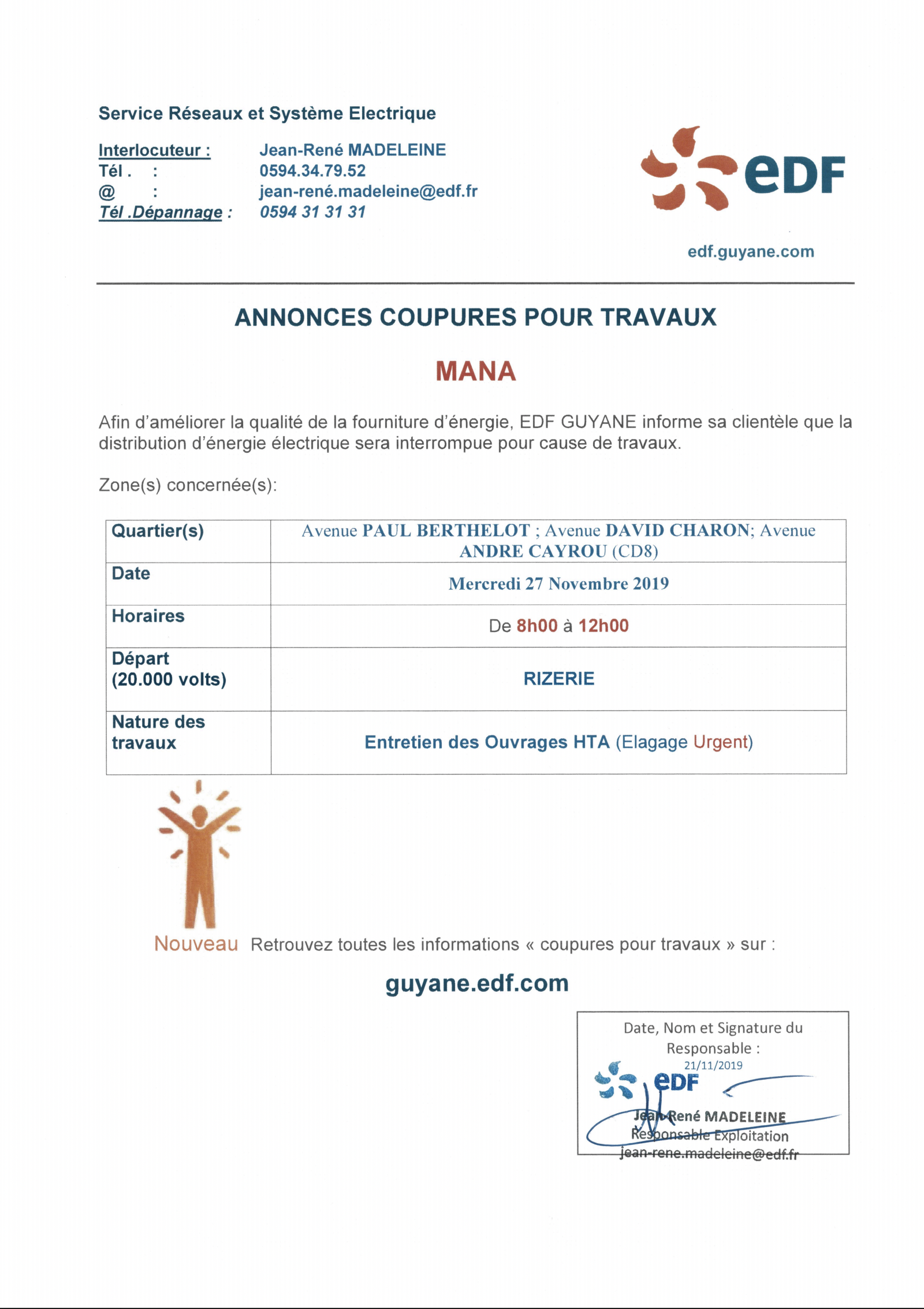 Service Réseaux et Système Electrique

Interlocuteur : Jean-René MADELEINE
Tél . : 0594.34.79.52
@ : jean-rené.madeleine@edf.fr
Tél .Dépannage : 0594 31 31 31

eDF

edf.guyane.com

ANNONCES COUPURES POUR TRAVAUX

MANA

Afin d'améliorer la qualité de la fourniture d'énergie, EDF GUYANE informe sa clientèle que la distribution d'énergie électrique sera interrompue pour cause de travaux.

Zone(s) concernée(s):

| Quartier(s) | Avenue PAUL BERTHELOT ; Avenue DAVID CHARON; Avenue ANDRE CAYROU (CD8) |
|---|---|
| Date | Mercredi 27 Novembre 2019 |
| Horaires | De 8h00 à 12h00 |
| Départ (20.000 volts) | RIZERIE |
| Nature des travaux | Entretien des Ouvrages HTA (Elagage Urgent) |

Nouveau Retrouvez toutes les informations « coupures pour travaux » sur :

guyane.edf.com

Date, Nom et Signature du Responsable :
21/11/2019
eDF
Jean-René MADELEINE
Responsable Exploitation
jean-rene.madeleine@edf.fr